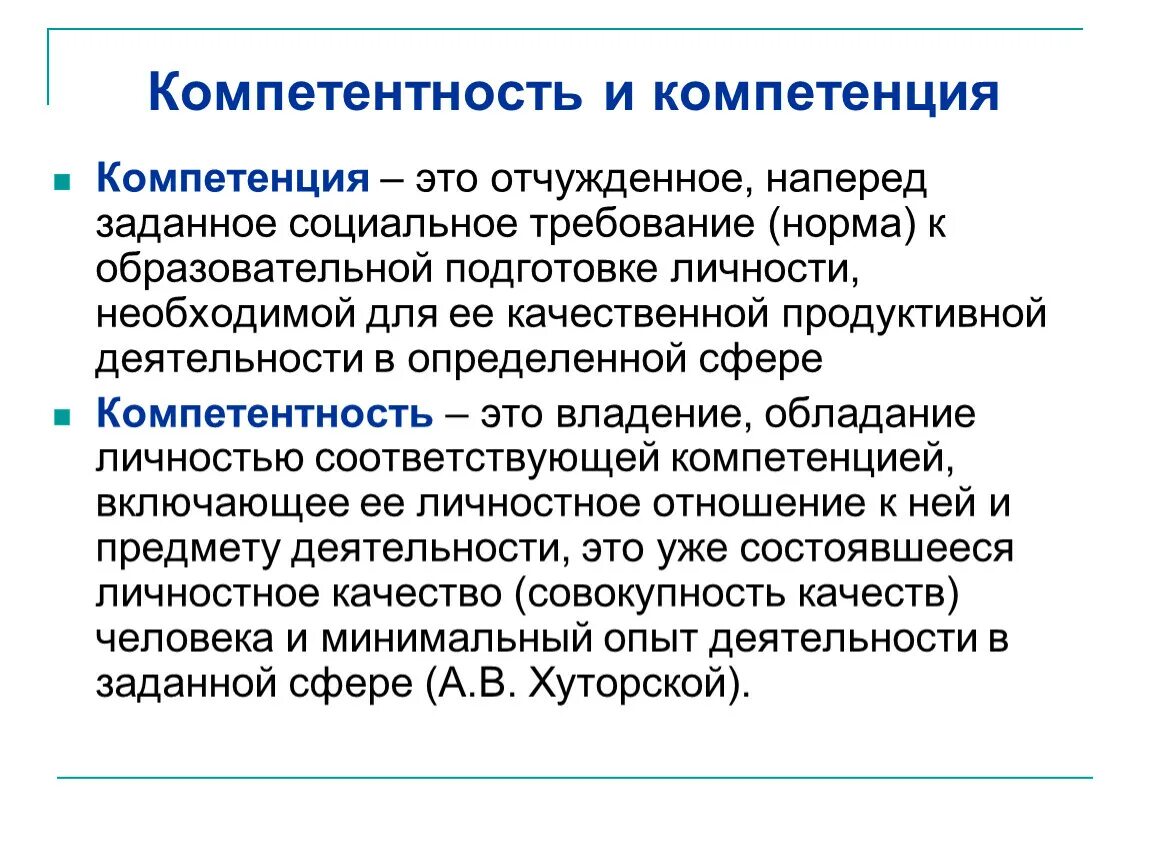 Компетентность и компетенция

Компетенция – это отчужденное, наперед заданное социальное требование (норма) к образовательной подготовке личности, необходимой для ее качественной продуктивной деятельности в определенной сфере

Компетентность – это владение, обладание личностью соответствующей компетенцией, включающее ее личностное отношение к ней и предмету деятельности, это уже состоявшееся личностное качество (совокупность качеств) человека и минимальный опыт деятельности в заданной сфере (А.В. Хуторской).